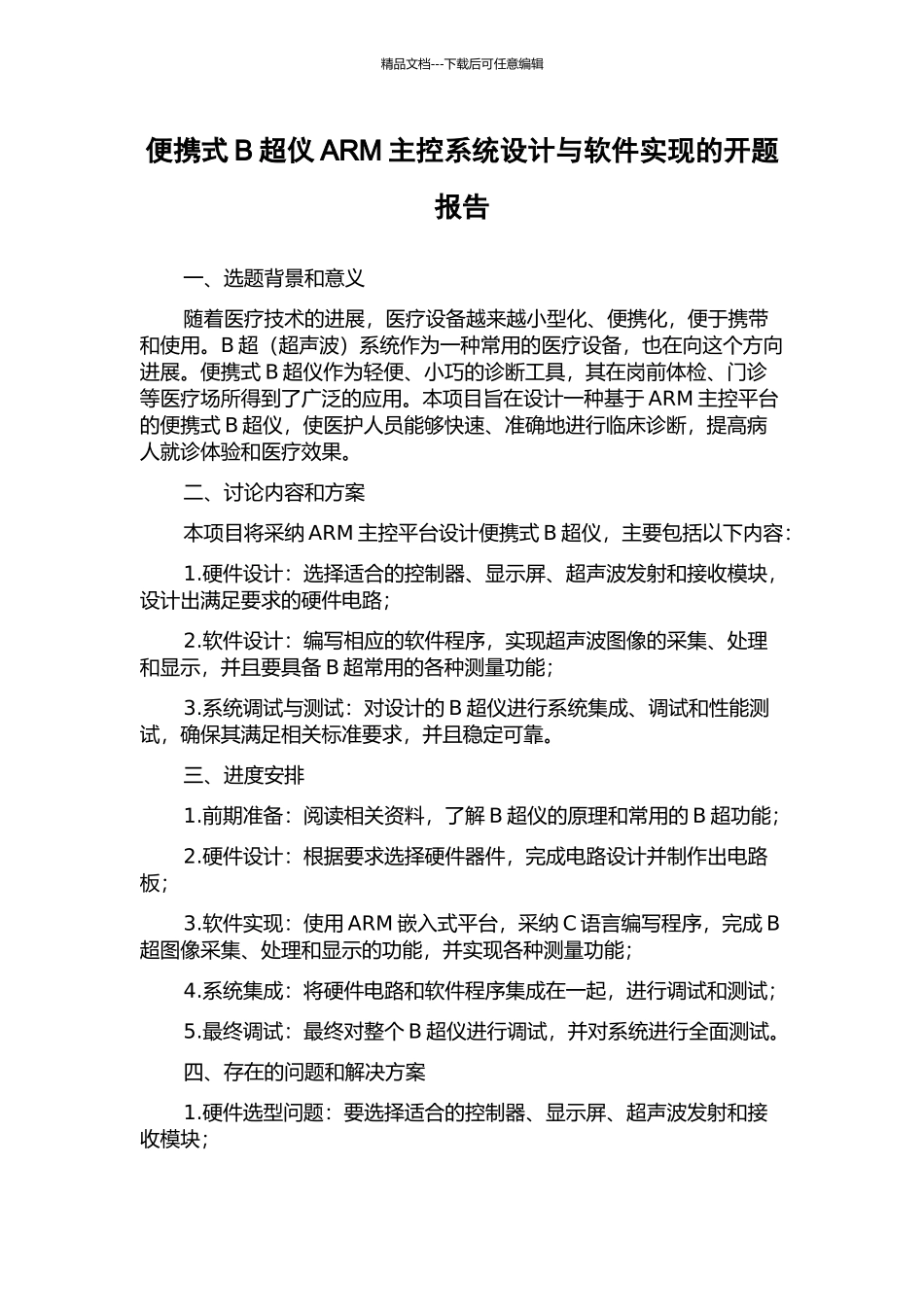 精品文档---下载后可任意编辑

便携式 B 超仪 ARM 主控系统设计与软件实现的开题报告

一、选题背景和意义

随着医疗技术的进展，医疗设备越来越小型化、便携化，便于携带和使用。B 超（超声波）系统作为一种常用的医疗设备，也在向这个方向进展。便携式 B 超仪作为轻便、小巧的诊断工具，其在岗前体检、门诊等医疗场所得到了广泛的应用。本项目旨在设计一种基于 ARM 主控平台的便携式 B 超仪，使医护人员能够快速、准确地进行临床诊断，提高病人就诊体验和医疗效果。

二、讨论内容和方案

本项目将采纳 ARM 主控平台设计便携式 B 超仪，主要包括以下内容：

1.硬件设计：选择适合的控制器、显示屏、超声波发射和接收模块，设计出满足要求的硬件电路；

2.软件设计：编写相应的软件程序，实现超声波图像的采集、处理和显示，并且要具备 B 超常用的各种测量功能；

3.系统调试与测试：对设计的 B 超仪进行系统集成、调试和性能测试，确保其满足相关标准要求，并且稳定可靠。

三、进度安排

1.前期准备：阅读相关资料，了解 B 超仪的原理和常用的 B 超功能；

2.硬件设计：根据要求选择硬件器件，完成电路设计并制作出电路板；

3.软件实现：使用 ARM 嵌入式平台，采纳 C 语言编写程序，完成 B 超图像采集、处理和显示的功能，并实现各种测量功能；

4.系统集成：将硬件电路和软件程序集成在一起，进行调试和测试；

5.最终调试：最终对整个 B 超仪进行调试，并对系统进行全面测试。

四、存在的问题和解决方案

1.硬件选型问题：要选择适合的控制器、显示屏、超声波发射和接收模块；